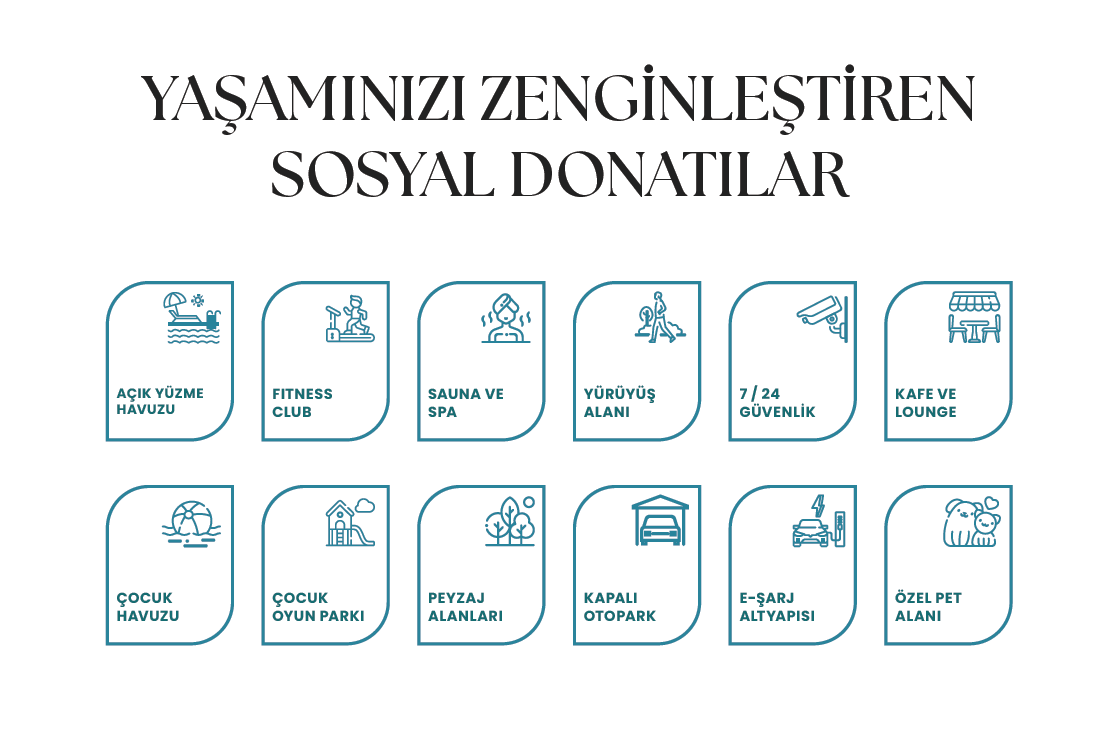 YAŞAMINIZI ZENGİNLEŞTİREN SOSYAL DONATILAR

AÇIK YÜZME HAVUZU

FITNESS CLUB

SAUNA VE SPA

YÜRÜYÜŞ ALANI

7 / 24 GÜVENLİK

KAFE VE LOUNGE

ÇOCUK HAVUZU

ÇOCUK OYUN PARKI

PEYZAJ ALANLARI

KAPALI OTOPARK

E-ŞARJ ALTYAPISI

ÖZEL PET ALANI